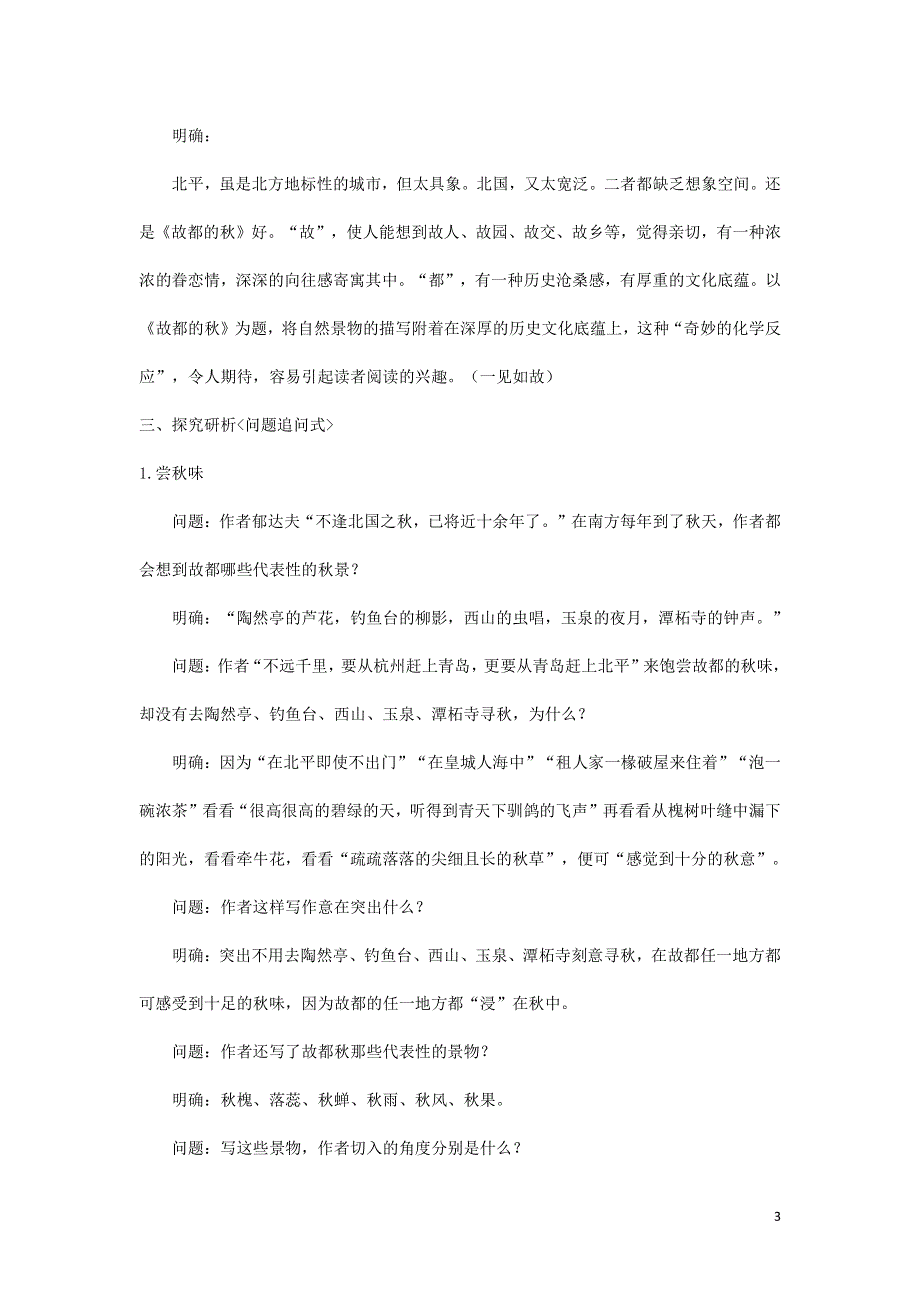 明确：

北平，虽是北方地标性的城市，但太具象。北国，又太宽泛。二者都缺乏想象空间。还是《故都的秋》好。“故”，使人能想到故人、故园、故交、故乡等，觉得亲切，有一种浓浓的眷恋情，深深的向往感寄寓其中。“都”，有一种历史沧桑感，有厚重的文化底蕴。以《故都的秋》为题，将自然景物的描写附着在深厚的历史文化底蕴上，这种“奇妙的化学反应”，令人期待，容易引起读者阅读的兴趣。（一见如故）

三、探究研析<问题追问式>

1.尝秋味

问题：作者郁达夫“不逢北国之秋，已将近十余年了。”在南方每年到了秋天，作者都会想到故都哪些代表性的秋景？

明确：“陶然亭的芦花，钓鱼台的柳影，西山的虫唱，玉泉的夜月，潭柘寺的钟声。”

问题：作者“不远千里，要从杭州赶上青岛，更要从青岛赶上北平”来饱尝故都的秋味，却没有去陶然亭、钓鱼台、西山、玉泉、潭柘寺寻秋，为什么？

明确：因为“在北平即使不出门”“在皇城人海中”“租人家一椽破屋来住着”“泡一碗浓茶”看看“很高很高的碧绿的天，听得到青天下驯鸽的飞声”再看看从槐树叶缝中漏下的阳光，看看牵牛花，看看“疏疏落落的尖细且长的秋草”，便可“感觉到十分的秋意”。

问题：作者这样写作意在突出什么？

明确：突出不用去陶然亭、钓鱼台、西山、玉泉、潭柘寺刻意寻秋，在故都任一地方都可感受到十足的秋味，因为故都的任一地方都“浸”在秋中。

问题：作者还写了故都秋那些代表性的景物？

明确：秋槐、落蕊、秋蝉、秋雨、秋风、秋果。

问题：写这些景物，作者切入的角度分别是什么？

3